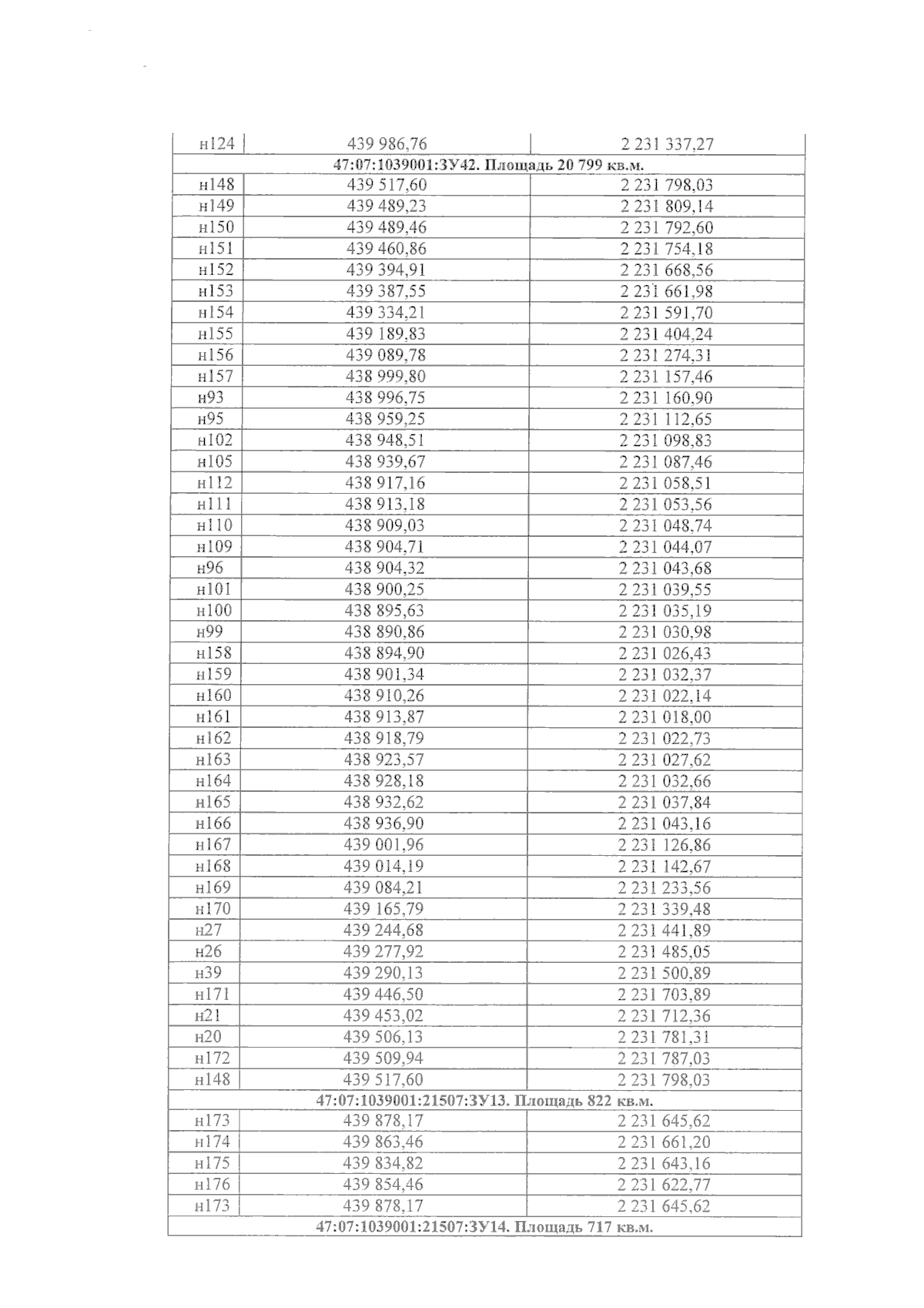 | н124 | 439 986,76 | 2 231 337,27 |
|---|---|---|
| 47:07:1039001:ЗУ42. Площадь 20 799 кв.м. | | |
| н148 | 439 517,60 | 2 231 798,03 |
| н149 | 439 489,23 | 2 231 809,14 |
| н150 | 439 489,46 | 2 231 792,60 |
| н151 | 439 460,86 | 2 231 754,18 |
| н152 | 439 394,91 | 2 231 668,56 |
| н153 | 439 387,55 | 2 231 661,98 |
| н154 | 439 334,21 | 2 231 591,70 |
| н155 | 439 189,83 | 2 231 404,24 |
| н156 | 439 089,78 | 2 231 274,31 |
| н157 | 438 999,80 | 2 231 157,46 |
| н93 | 438 996,75 | 2 231 160,90 |
| н95 | 438 959,25 | 2 231 112,65 |
| н102 | 438 948,51 | 2 231 098,83 |
| н105 | 438 939,67 | 2 231 087,46 |
| н112 | 438 917,16 | 2 231 058,51 |
| н111 | 438 913,18 | 2 231 053,56 |
| н110 | 438 909,03 | 2 231 048,74 |
| н109 | 438 904,71 | 2 231 044,07 |
| н96 | 438 904,32 | 2 231 043,68 |
| н101 | 438 900,25 | 2 231 039,55 |
| н100 | 438 895,63 | 2 231 035,19 |
| н99 | 438 890,86 | 2 231 030,98 |
| н158 | 438 894,90 | 2 231 026,43 |
| н159 | 438 901,34 | 2 231 032,37 |
| н160 | 438 910,26 | 2 231 022,14 |
| н161 | 438 913,87 | 2 231 018,00 |
| н162 | 438 918,79 | 2 231 022,73 |
| н163 | 438 923,57 | 2 231 027,62 |
| н164 | 438 928,18 | 2 231 032,66 |
| н165 | 438 932,62 | 2 231 037,84 |
| н166 | 438 936,90 | 2 231 043,16 |
| н167 | 439 001,96 | 2 231 126,86 |
| н168 | 439 014,19 | 2 231 142,67 |
| н169 | 439 084,21 | 2 231 233,56 |
| н170 | 439 165,79 | 2 231 339,48 |
| н27 | 439 244,68 | 2 231 441,89 |
| н26 | 439 277,92 | 2 231 485,05 |
| н39 | 439 290,13 | 2 231 500,89 |
| н171 | 439 446,50 | 2 231 703,89 |
| н21 | 439 453,02 | 2 231 712,36 |
| н20 | 439 506,13 | 2 231 781,31 |
| н172 | 439 509,94 | 2 231 787,03 |
| н148 | 439 517,60 | 2 231 798,03 |
| 47:07:1039001:21507:ЗУ13. Площадь 822 кв.м. | | |
| н173 | 439 878,17 | 2 231 645,62 |
| н174 | 439 863,46 | 2 231 661,20 |
| н175 | 439 834,82 | 2 231 643,16 |
| н176 | 439 854,46 | 2 231 622,77 |
| н173 | 439 878,17 | 2 231 645,62 |
| 47:07:1039001:21507:ЗУ14. Площадь 717 кв.м. | | |